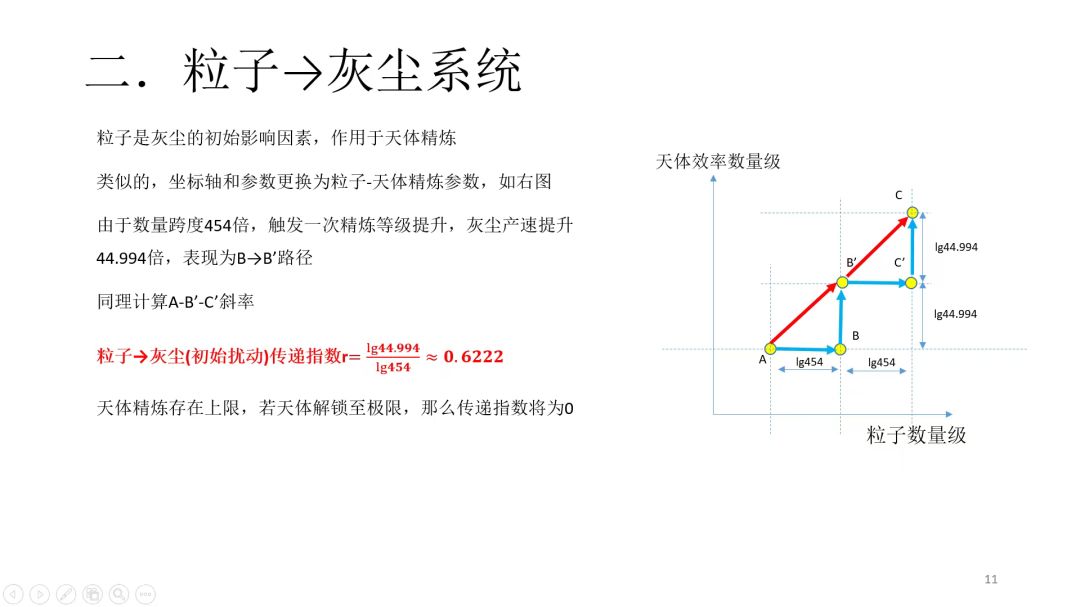 二．粒子→灰尘系统

粒子是灰尘的初始影响因素，作用于天体精炼

类似的，坐标轴和参数更换为粒子-天体精炼参数，如右图

由于数量跨度454倍，触发一次精炼等级提升，灰尘产速提升44.994倍，表现为B→B'路径

同理计算A-B'-C'斜率

粒子→灰尘(初始扰动)传递指数r=$\frac{\lg 44.994}{\lg 454} \approx 0.6222$

天体精炼存在上限，若天体解锁至极限，那么传递指数将为0

天体效率数量级

C

lg44.994

B'

C'

lg44.994

B

A

lg454

lg454

粒子数量级

11